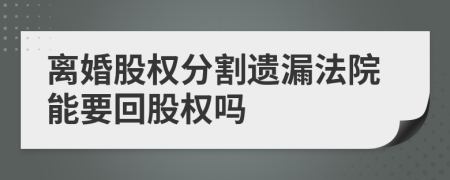 离婚股权分割遗漏法院能要回股权吗